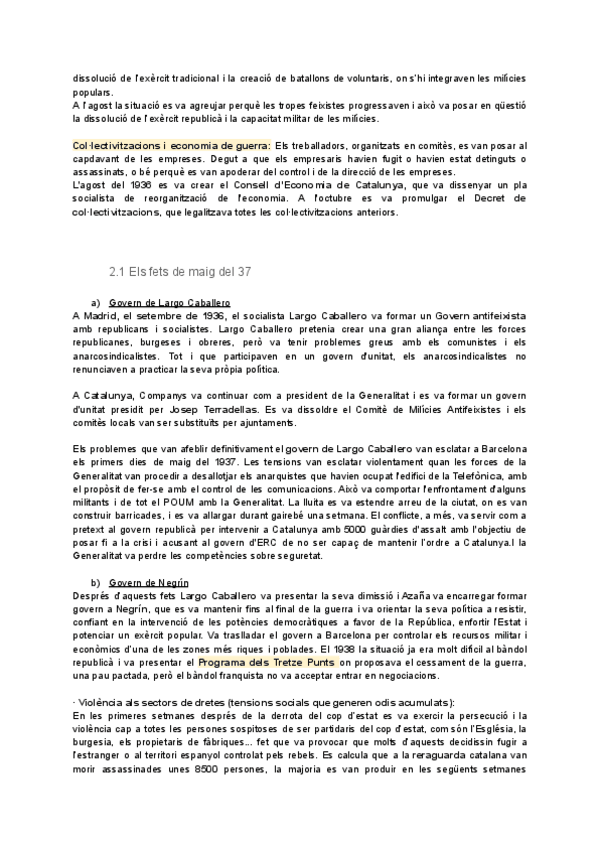 dissolució de l'exèrcit tradicional i la creació de batallons de voluntaris, on s'hi integraven les milícies populars.
A l'agost la situació es va agreujar perquè les tropes feixistes progressaven i això va posar en qüestió la dissolució de l'exèrcit republicà i la capacitat militar de les milícies.

Col·lectivitzacions i economia de guerra: Els treballadors, organitzats en comitès, es van posar al capdavant de les empreses. Degut a que els empresaris havien fugit o havien estat detinguts o assassinats, o bé perquè es van apoderar del control i de la direcció de les empreses.
L'agost del 1936 es va crear el Consell d'Economia de Catalunya, que va dissenyar un pla socialista de reorganització de l'economia. A l'octubre es va promulgar el Decret de col·lectivitzacions, que legalitzava totes les col·lectivitzacions anteriors.

2.1 Els fets de maig del 37

a) Govern de Largo Caballero
A Madrid, el setembre de 1936, el socialista Largo Caballero va formar un Govern antifeixista amb republicans i socialistes. Largo Caballero pretenia crear una gran aliança entre les forces republicanes, burgeses i obreres, però va tenir problemes greus amb els comunistes i els anarcosindicalistes. Tot i que participaven en un govern d'unitat, els anarcosindicalistes no renunciaven a practicar la seva pròpia política.

A Catalunya, Companys va continuar com a president de la Generalitat i es va formar un govern d'unitat presidit per Josep Terradellas. Es va dissoldre el Comitè de Milícies Antifeixistes i els comitès locals van ser substituïts per ajuntaments.

Els problemes que van afeblir definitivament el govern de Largo Caballero van esclatar a Barcelona els primers dies de maig del 1937. Les tensions van esclatar violentament quan les forces de la Generalitat van procedir a desallotjar els anarquistes que havien ocupat l'edifici de la Telefònica, amb el propòsit de fer-se amb el control de les comunicacions. Això va comportar l'enfrontament d'alguns militants i de tot el POUM amb la Generalitat. La lluita es va estendre arreu de la ciutat, on es van construir barricades, i es va allargar durant gairebé una setmana. El conflicte, a més, va servir com a pretext al govern republicà per intervenir a Catalunya amb 5000 guàrdies d'assalt amb l'objectiu de posar fi a la crisi i acusant al govern d'ERC de no ser capaç de mantenir l'ordre a Catalunya.I la Generalitat va perdre les competències sobre seguretat.

b) Govern de Negrín
Després d'aquests fets Largo Caballero va presentar la seva dimissió i Azaña va encarregar formar govern a Negrín, que es va mantenir fins al final de la guerra i va orientar la seva política a resistir, confiant en la intervenció de les potències democràtiques a favor de la República, enfortir l'Estat i potenciar un exèrcit popular. Va traslladar el govern a Barcelona per controlar els recursos militar i econòmics d'una de les zones més riques i poblades. El 1938 la situació ja era molt difícil al bàndol republicà i va presentar el Programa dels Tretze Punts on proposava el cessament de la guerra, una pau pactada, però el bàndol franquista no va acceptar entrar en negociacions.

· Violència als sectors de dretes (tensions socials que generen odis acumulats):
En les primeres setmanes després de la derrota del cop d'estat es va exercir la persecució i la violència cap a totes les persones sospitoses de ser partidaris del cop d'estat, com són l'Església, la burgesia, els propietaris de fàbriques... fet que va provocar que molts d'aquests decidissin fugir a l'estranger o al territori espanyol controlat pels rebels. Es calcula que a la reraguarda catalana van morir assassinades unes 8500 persones, la majoria es van produir en les següents setmanes